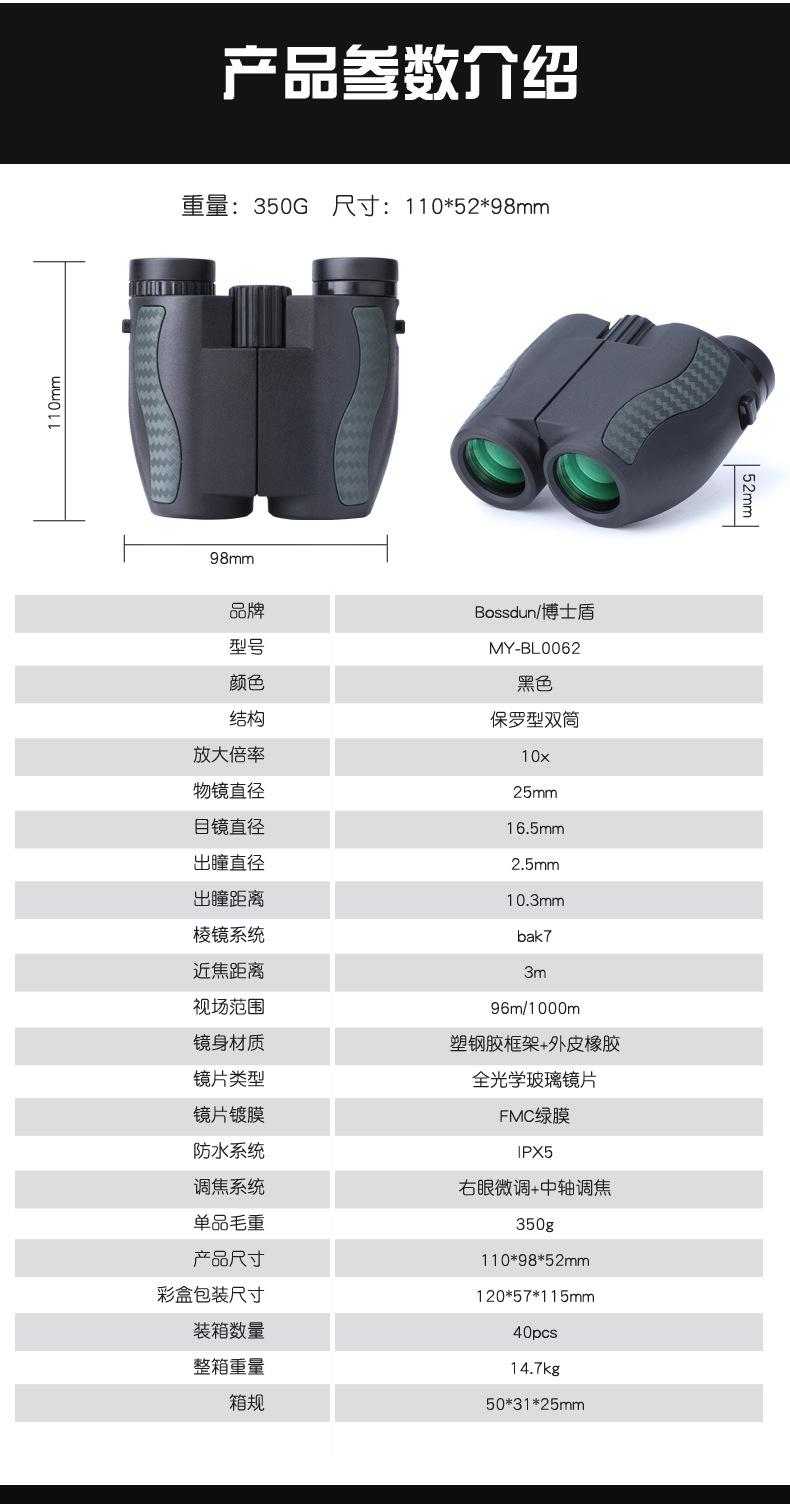 产品参数介绍

重量：350G　尺寸：110*52*98mm

110mm

98mm

52mm

| 品牌 | Bossdun/博士盾 |
|---|---|
| 型号 | MY-BL0062 |
| 颜色 | 黑色 |
| 结构 | 保罗型双筒 |
| 放大倍率 | 10x |
| 物镜直径 | 25mm |
| 目镜直径 | 16.5mm |
| 出瞳直径 | 2.5mm |
| 出瞳距离 | 10.3mm |
| 棱镜系统 | bak7 |
| 近焦距离 | 3m |
| 视场范围 | 96m/1000m |
| 镜身材质 | 塑钢胶框架+外皮橡胶 |
| 镜片类型 | 全光学玻璃镜片 |
| 镜片镀膜 | FMC绿膜 |
| 防水系统 | IPX5 |
| 调焦系统 | 右眼微调+中轴调焦 |
| 单品毛重 | 350g |
| 产品尺寸 | 110*98*52mm |
| 彩盒包装尺寸 | 120*57*115mm |
| 装箱数量 | 40pcs |
| 整箱重量 | 14.7kg |
| 箱规 | 50*31*25mm |